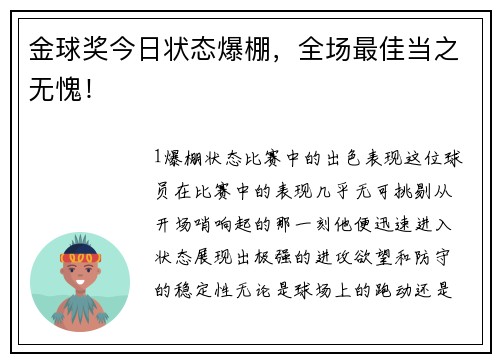 金球奖今日状态爆棚，全场最佳当之无愧！

1爆棚状态比赛中的出色表现这位球员在比赛中的表现几乎无可挑剔从开场哨响起的那一刻他便迅速进入状态展现出极强的进攻欲望和防守的稳定性无论是球场上的跑动还是